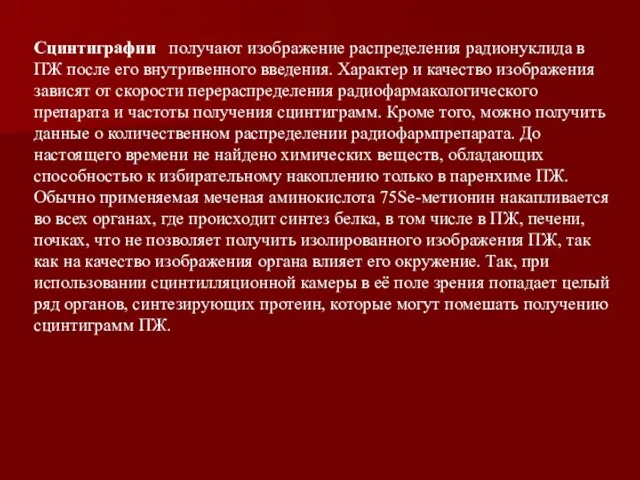 Сцинтиграфии получают изображение распределения радионуклида в ПЖ после его внутривенного введения. Характер и качество изображения зависят от скорости перераспределения радиофармакологического препарата и частоты получения сцинтиграмм. Кроме того, можно получить данные о количественном распределении радиофармпрепарата. До настоящего времени не найдено химических веществ, обладающих способностью к избирательному накоплению только в паренхиме ПЖ. Обычно применяемая меченая аминокислота 75Se-метионин накапливается во всех органах, где происходит синтез белка, в том числе в ПЖ, печени, почках, что не позволяет получить изолированного изображения ПЖ, так как на качество изображения органа влияет его окружение. Так, при использовании сцинтилляционной камеры в её поле зрения попадает целый ряд органов, синтезирующих протеин, которые могут помешать получению сцинтиграмм ПЖ.